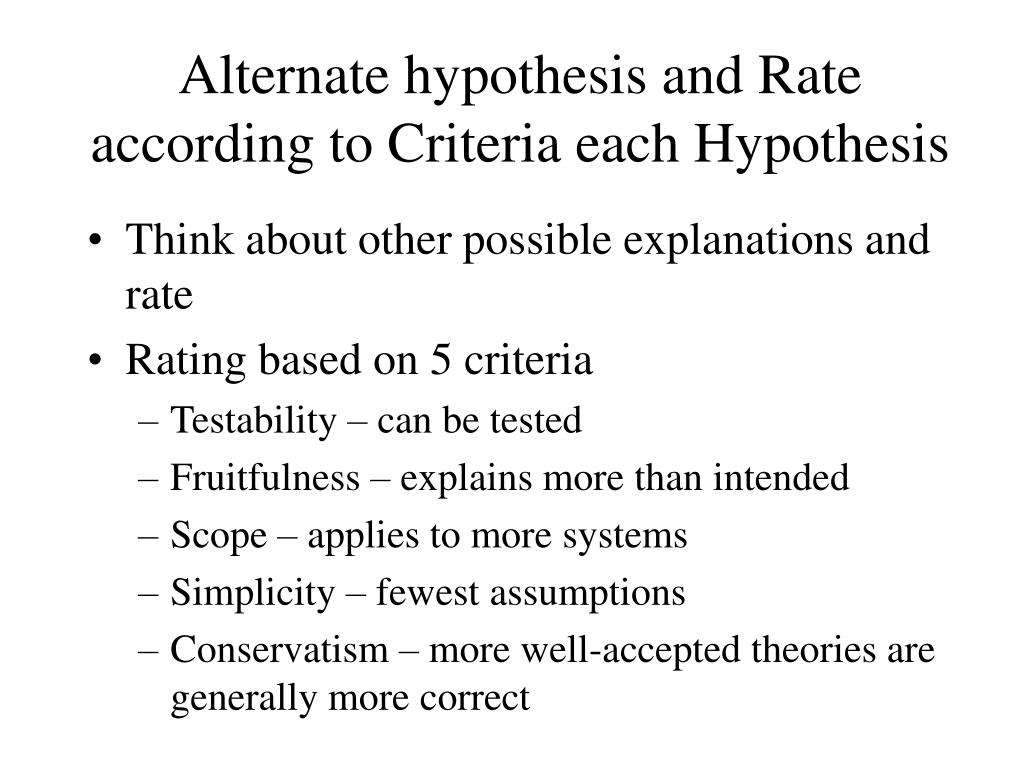 Alternate hypothesis and Rate according to Criteria each Hypothesis

• Think about other possible explanations and rate
• Rating based on 5 criteria
– Testability – can be tested
– Fruitfulness – explains more than intended
– Scope – applies to more systems
– Simplicity – fewest assumptions
– Conservatism – more well-accepted theories are generally more correct